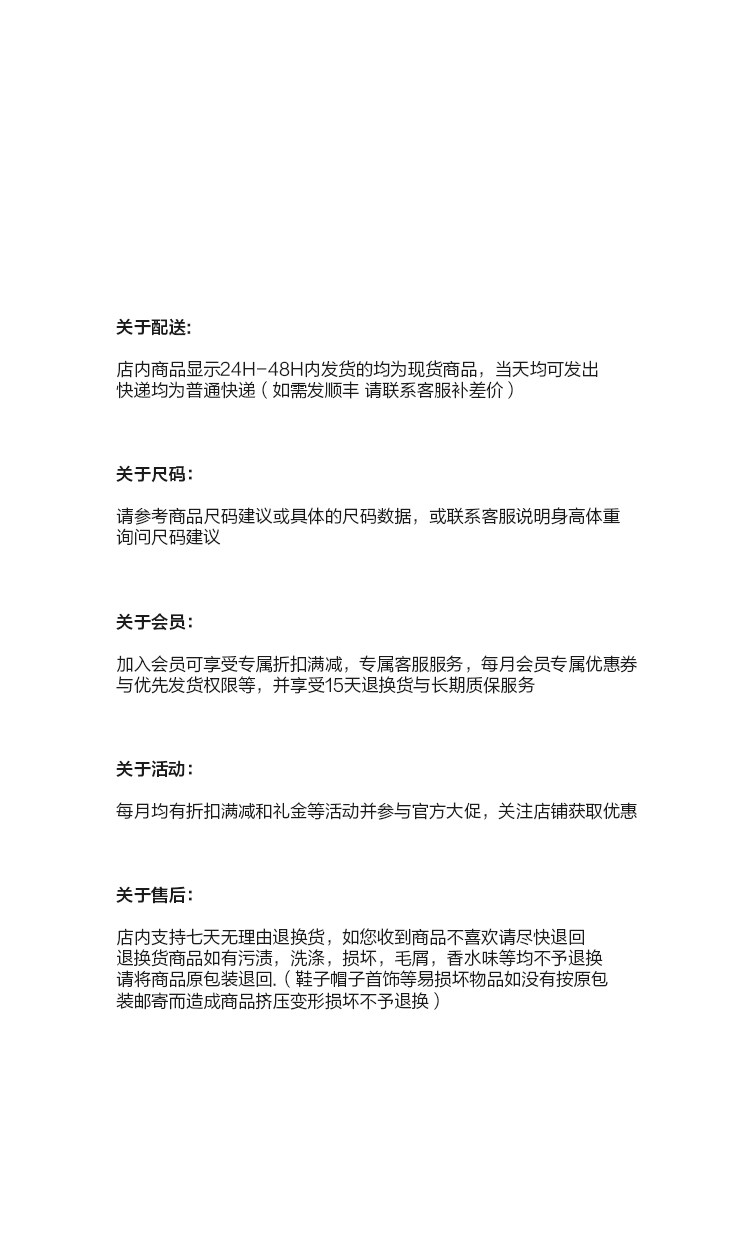 关于配送:

店内商品显示24H-48H内发货的均为现货商品，当天均可发出
快递均为普通快递（如需发顺丰 请联系客服补差价）

关于尺码:

请参考商品尺码建议或具体的尺码数据，或联系客服说明身高体重询问尺码建议

关于会员:

加入会员可享受专属折扣满减，专属客服服务，每月会员专属优惠券与优先发货权限等，并享受15天退换货与长期质保服务

关于活动:

每月均有折扣满减和礼金等活动并参与官方大促，关注店铺获取优惠

关于售后:

店内支持七天无理由退换货，如您收到商品不喜欢请尽快退回
退换货商品如有污渍，洗涤，损坏，毛屑，香水味等均不予退换
请将商品原包装退回.（鞋子帽子首饰等易损坏物品如没有按原包装邮寄而造成商品挤压变形损坏不予退换）